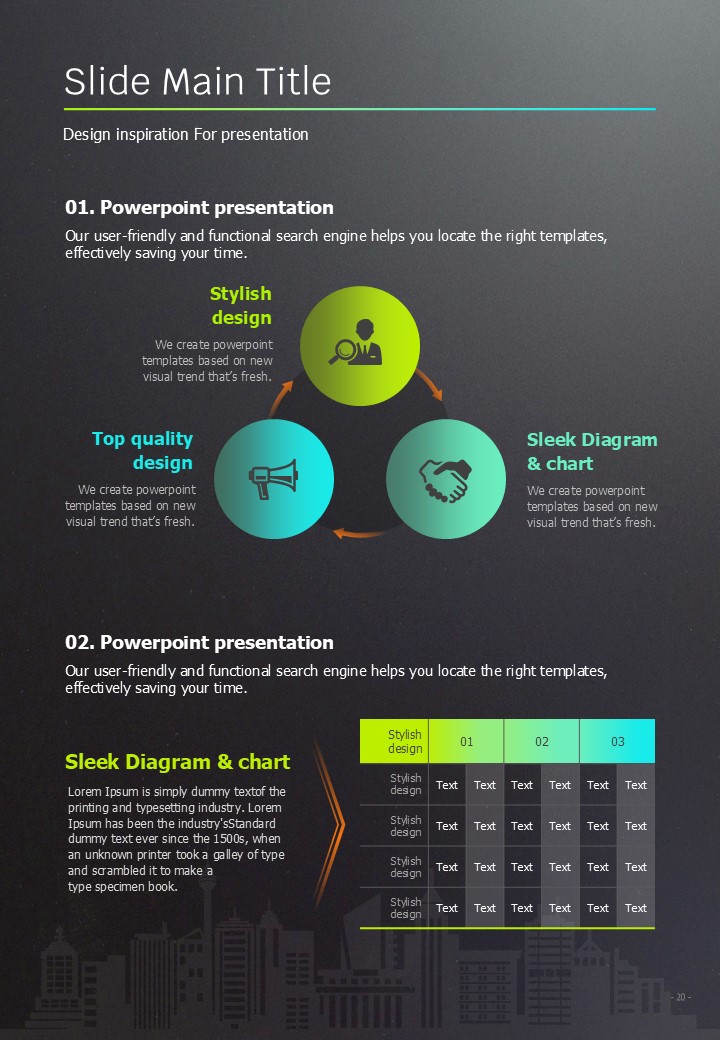 Slide Main Title

Design inspiration For presentation

01. Powerpoint presentation

Our user-friendly and functional search engine helps you locate the right templates, effectively saving your time.

Stylish design

We create powerpoint templates based on new visual trend that's fresh.

Top quality design

We create powerpoint templates based on new visual trend that's fresh.

Sleek Diagram & chart

We create powerpoint templates based on new visual trend that's fresh.

02. Powerpoint presentation

Our user-friendly and functional search engine helps you locate the right templates, effectively saving your time.

Sleek Diagram & chart

Lorem Ipsum is simply dummy textof the printing and typesetting industry. Lorem Ipsum has been the industry'sStandard dummy text ever since the 1500s, when an unknown printer took a galley of type and scrambled it to make a type specimen book.

| Stylish design | 01 | | 02 | | 03 | |
|---|---|---|---|---|---|---|
| Stylish design | Text | Text | Text | Text | Text | Text |
| Stylish design | Text | Text | Text | Text | Text | Text |
| Stylish design | Text | Text | Text | Text | Text | Text |
| Stylish design | Text | Text | Text | Text | Text | Text |

- 20 -